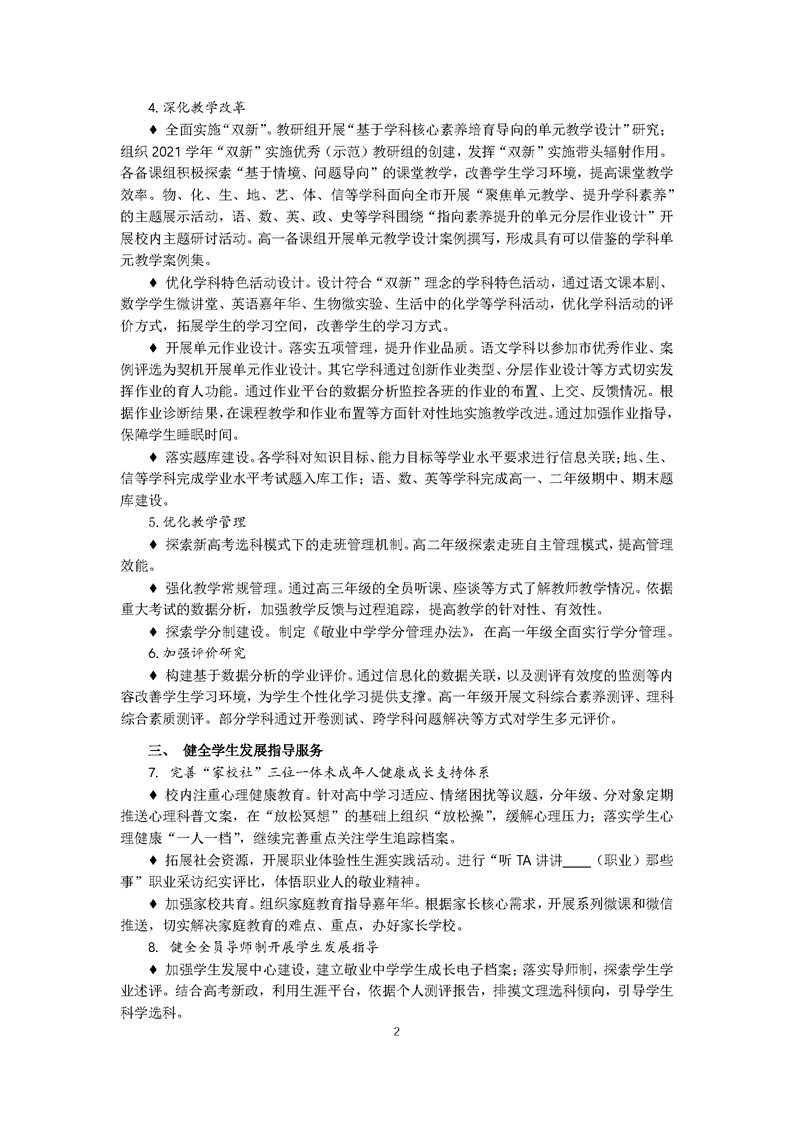 4. 深化教学改革

♦ 全面实施“双新”。教研组开展“基于学科核心素养培育导向的单元教学设计”研究；组织 2021 学年“双新”实施优秀（示范）教研组的创建，发挥“双新”实施带头辐射作用。各备课组积极探索“基于情境、问题导向”的课堂教学，改善学生学习环境，提高课堂教学效率。物、化、生、地、艺、体、信等学科面向全市开展“聚焦单元教学、提升学科素养”的主题展示活动，语、数、英、政、史等学科围绕“指向素养提升的单元分层作业设计”开展校内主题研讨活动。高一备课组开展单元教学设计案例撰写，形成具有可以借鉴的学科单元教学案例集。

♦ 优化学科特色活动设计。设计符合“双新”理念的学科特色活动，通过语文课本剧、数学学生微讲堂、英语嘉年华、生物微实验、生活中的化学等学科活动，优化学科活动的评价方式，拓展学生的学习空间，改善学生的学习方式。

♦ 开展单元作业设计。落实五项管理，提升作业品质。语文学科以参加市优秀作业、案例评选为契机开展单元作业设计。其它学科通过创新作业类型、分层作业设计等方式切实发挥作业的育人功能。通过作业平台的数据分析监控各班的作业的布置、上交、反馈情况。根据作业诊断结果，在课程教学和作业布置等方面针对性地实施教学改进。通过加强作业指导，保障学生睡眠时间。

♦ 落实题库建设。各学科对知识目标、能力目标等学业水平要求进行信息关联；地、生、信等学科完成学业水平考试题入库工作；语、数、英等学科完成高一、二年级期中、期末题库建设。

5. 优化教学管理

♦ 探索新高考选科模式下的走班管理机制。高二年级探索走班自主管理模式，提高管理效能。

♦ 强化教学常规管理。通过高三年级的全员听课、座谈等方式了解教师教学情况。依据重大考试的数据分析，加强教学反馈与过程追踪，提高教学的针对性、有效性。

♦ 探索学分制建设。制定《敬业中学学分管理办法》，在高一年级全面实行学分管理。

6. 加强评价研究

♦ 构建基于数据分析的学业评价。通过信息化的数据关联，以及测评有效度的监测等内容改善学生学习环境，为学生个性化学习提供支撑。高一年级开展文科综合素养测评、理科综合素质测评。部分学科通过开卷测试、跨学科问题解决等方式对学生多元评价。

三、 健全学生发展指导服务

7. 完善“家校社”三位一体未成年人健康成长支持体系

♦ 校内注重心理健康教育。针对高中学习适应、情绪困扰等议题，分年级、分对象定期推送心理科普文案，在“放松冥想”的基础上组织“放松操”，缓解心理压力；落实学生心理健康“一人一档”，继续完善重点关注学生追踪档案。

♦ 拓展社会资源，开展职业体验性生涯实践活动。进行“听 TA 讲讲____（职业）那些事”职业采访纪实评比，体悟职业人的敬业精神。

♦ 加强家校共育。组织家庭教育指导嘉年华。根据家长核心需求，开展系列微课和微信推送，切实解决家庭教育的难点、重点，办好家长学校。

8. 健全全员导师制开展学生发展指导

♦ 加强学生发展中心建设，建立敬业中学学生成长电子档案；落实导师制，探索学生学业述评。结合高考新政，利用生涯平台，依据个人测评报告，排摸文理选科倾向，引导学生科学选科。

2